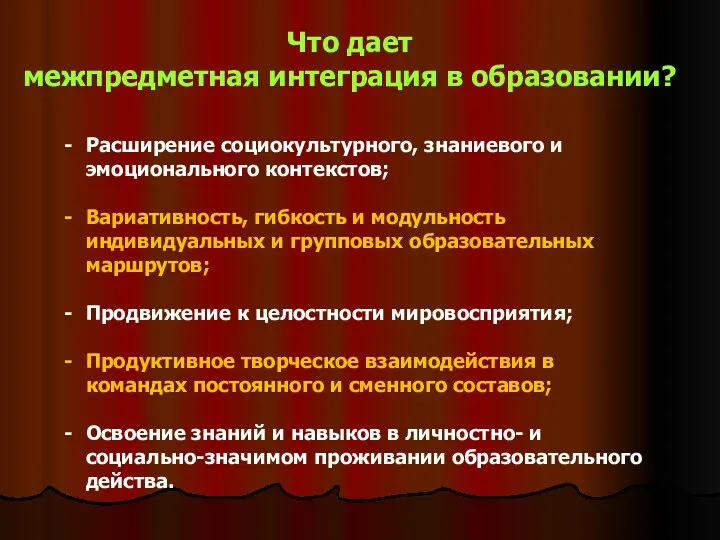 Что дает
межпредметная интеграция в образовании?

- Расширение социокультурного, знаниевого и эмоционального контекстов;

- Вариативность, гибкость и модульность индивидуальных и групповых образовательных маршрутов;

- Продвижение к целостности мировосприятия;

- Продуктивное творческое взаимодействия в командах постоянного и сменного составов;

- Освоение знаний и навыков в личностно- и социально-значимом проживании образовательного действа.